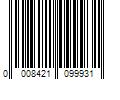 0 008421 099931